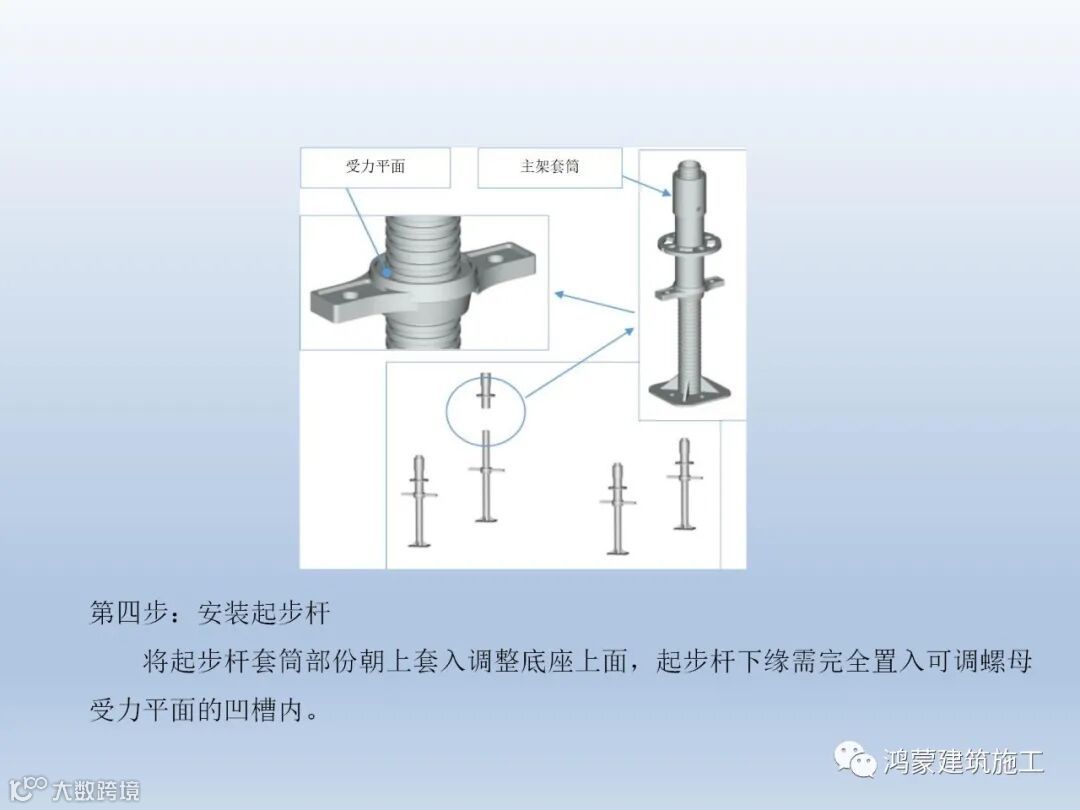 受力平面

主架套筒

第四步：安装起步杆

将起步杆套筒部份朝上套入调整底座上面，起步杆下缘需完全置入可调螺母受力平面的凹槽内。

鸿蒙建筑施工

大数跨境